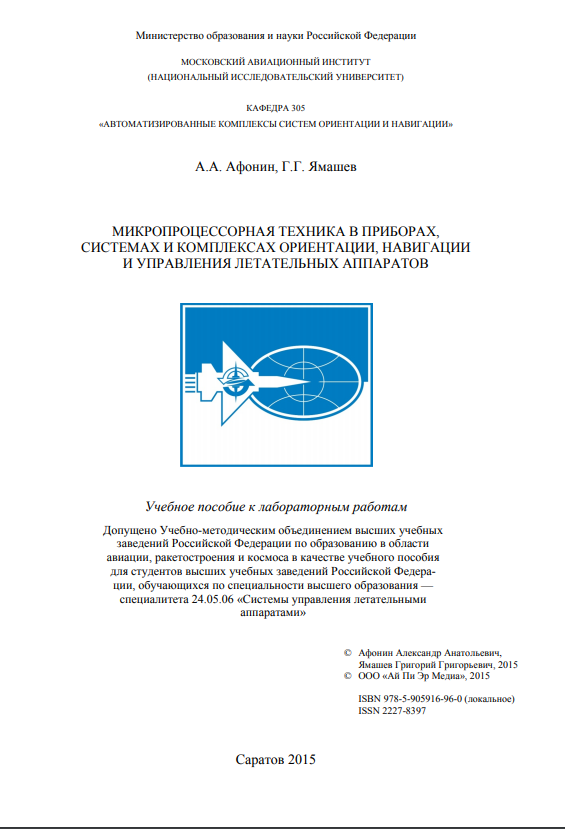 Министерство образования и науки Российской Федерации

МОСКОВСКИЙ АВИАЦИОННЫЙ ИНСТИТУТ
(НАЦИОНАЛЬНЫЙ ИССЛЕДОВАТЕЛЬСКИЙ УНИВЕРСИТЕТ)

КАФЕДРА 305
«АВТОМАТИЗИРОВАННЫЕ КОМПЛЕКСЫ СИСТЕМ ОРИЕНТАЦИИ И НАВИГАЦИИ»

А.А. Афонин, Г.Г. Ямашев

МИКРОПРОЦЕССОРНАЯ ТЕХНИКА В ПРИБОРАХ, СИСТЕМАХ И КОМПЛЕКСАХ ОРИЕНТАЦИИ, НАВИГАЦИИ И УПРАВЛЕНИЯ ЛЕТАТЕЛЬНЫХ АППАРАТОВ

Учебное пособие к лабораторным работам

Допущено Учебно-методическим объединением высших учебных заведений Российской Федерации по образованию в области авиации, ракетостроения и космоса в качестве учебного пособия для студентов высших учебных заведений Российской Федерации, обучающихся по специальности высшего образования — специалитета 24.05.06 «Системы управления летательными аппаратами»

© Афонин Александр Анатольевич, Ямашев Григорий Григорьевич, 2015
© ООО «Ай Пи Эр Медиа», 2015

ISBN 978-5-905916-96-0 (локальное)
ISSN 2227-8397

Саратов 2015